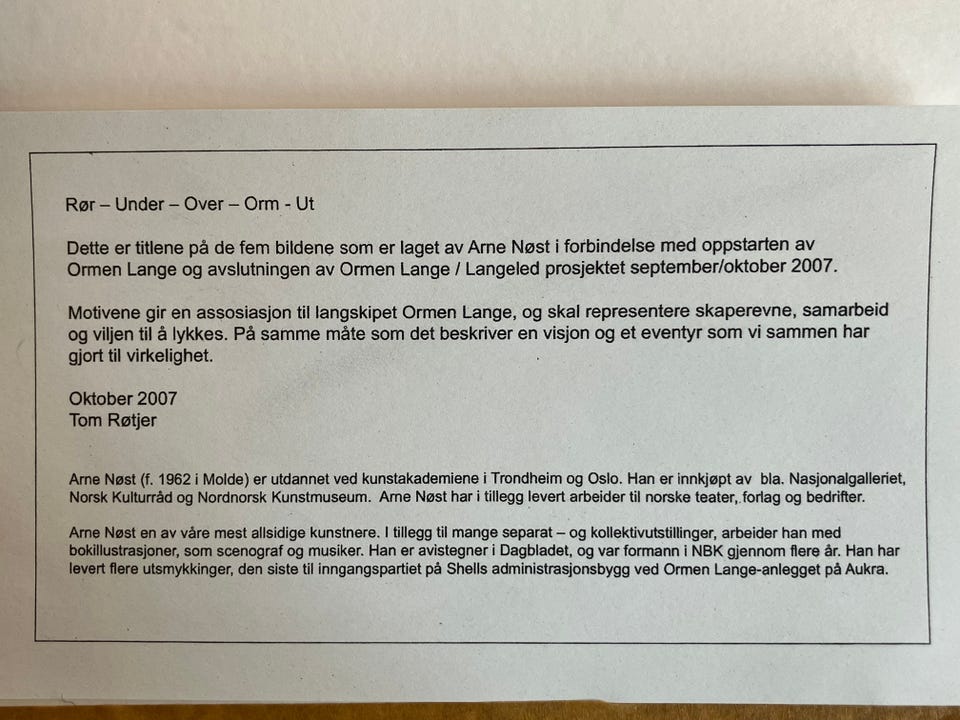 Rør – Under – Over – Orm - Ut

Dette er titlene på de fem bildene som er laget av Arne Nøst i forbindelse med oppstarten av Ormen Lange og avslutningen av Ormen Lange / Langeled prosjektet september/oktober 2007.

Motivene gir en assosiasjon til langskipet Ormen Lange, og skal representere skaperevne, samarbeid og viljen til å lykkes. På samme måte som det beskriver en visjon og et eventyr som vi sammen har gjort til virkelighet.

Oktober 2007
Tom Røtjer

Arne Nøst (f. 1962 i Molde) er utdannet ved kunstakademiene i Trondheim og Oslo. Han er innkjøpt av bla. Nasjonalgalleriet, Norsk Kulturråd og Nordnorsk Kunstmuseum. Arne Nøst har i tillegg levert arbeider til norske teater, forlag og bedrifter.

Arne Nøst en av våre mest allsidige kunstnere. I tillegg til mange separat – og kollektivutstillinger, arbeider han med bokillustrasjoner, som scenograf og musiker. Han er avistegner i Dagbladet, og var formann i NBK gjennom flere år. Han har levert flere utsmykkinger, den siste til inngangspartiet på Shells administrasjonsbygg ved Ormen Lange-anlegget på Aukra.